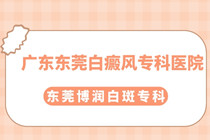 广东东莞白癜风专科医院

东莞博润白斑专科